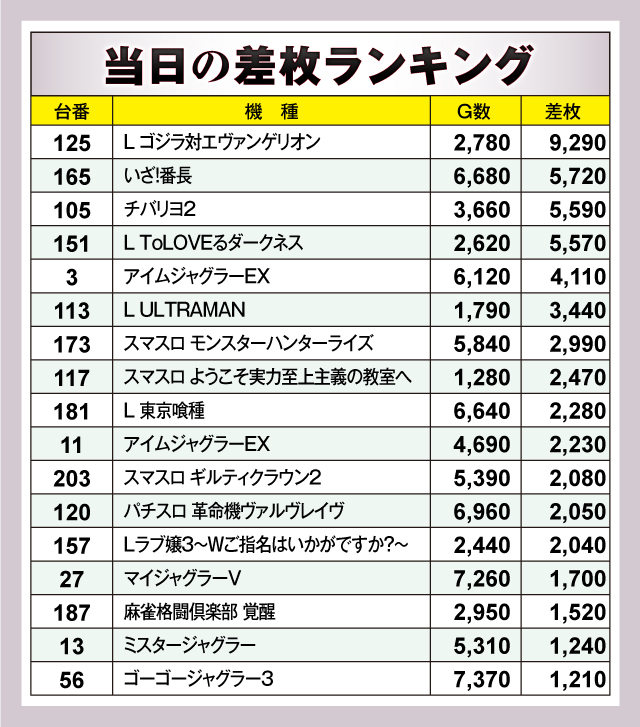 当日の差枚ランキング

| 台番 | 機　種 | G数 | 差枚 |
|---|---|---|---|
| 125 | L ゴジラ対エヴァンゲリオン | 2,780 | 9,290 |
| 165 | いざ!番長 | 6,680 | 5,720 |
| 105 | チバリヨ2 | 3,660 | 5,590 |
| 151 | L ToLOVEるダークネス | 2,620 | 5,570 |
| 3 | アイムジャグラーEX | 6,120 | 4,110 |
| 113 | L ULTRAMAN | 1,790 | 3,440 |
| 173 | スマスロ モンスターハンターライズ | 5,840 | 2,990 |
| 117 | スマスロ ようこそ実力至上主義の教室へ | 1,280 | 2,470 |
| 181 | L 東京喰種 | 6,640 | 2,280 |
| 11 | アイムジャグラーEX | 4,690 | 2,230 |
| 203 | スマスロ ギルティクラウン2 | 5,390 | 2,080 |
| 120 | パチスロ 革命機ヴァルヴレイヴ | 6,960 | 2,050 |
| 157 | Lラブ嬢3~Wご指名はいかがですか?~ | 2,440 | 2,040 |
| 27 | マイジャグラーV | 7,260 | 1,700 |
| 187 | 麻雀格闘倶楽部 覚醒 | 2,950 | 1,520 |
| 13 | ミスタージャグラー | 5,310 | 1,240 |
| 56 | ゴーゴージャグラー3 | 7,370 | 1,210 |